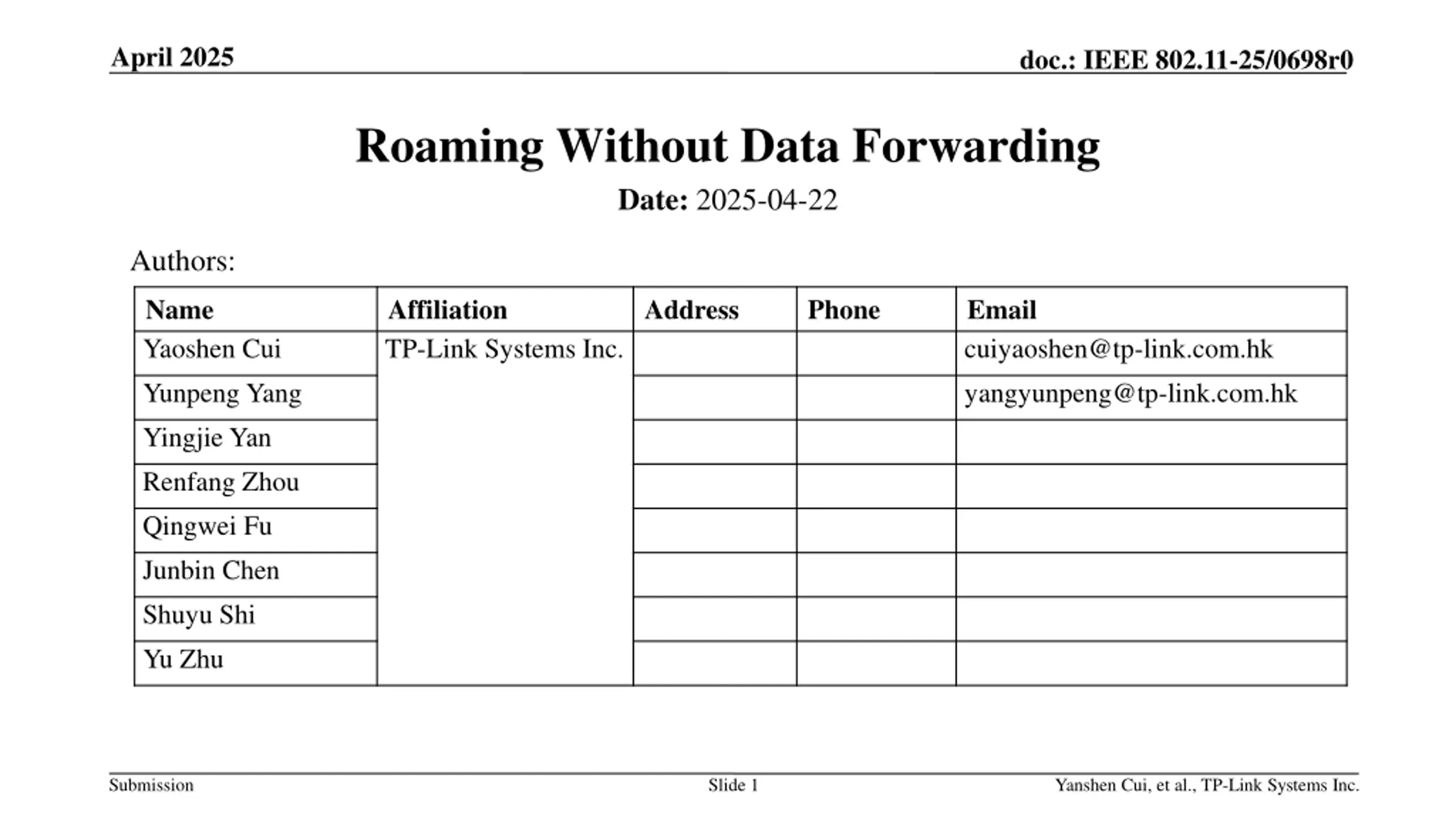 April 2025

doc.: IEEE 802.11-25/0698r0

Roaming Without Data Forwarding

Date: 2025-04-22

Authors:

| Name | Affiliation | Address | Phone | Email |
|---|---|---|---|---|
| Yaoshen Cui | TP-Link Systems Inc. | | | cuiyaoshen@tp-link.com.hk |
| Yunpeng Yang | | | | yangyunpeng@tp-link.com.hk |
| Yingjie Yan | | | | |
| Renfang Zhou | | | | |
| Qingwei Fu | | | | |
| Junbin Chen | | | | |
| Shuyu Shi | | | | |
| Yu Zhu | | | | |

Submission

Slide 1

Yanshen Cui, et al., TP-Link Systems Inc.